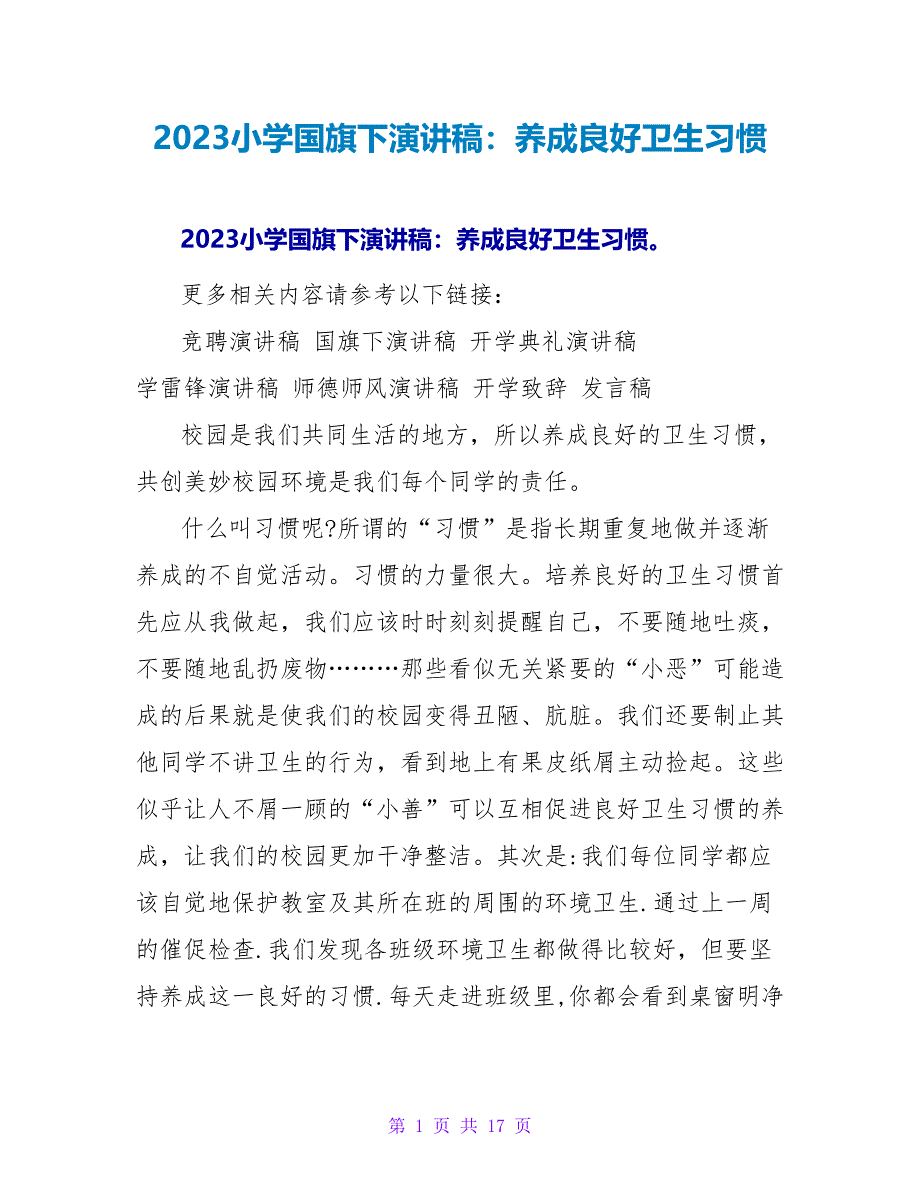 2023小学国旗下演讲稿：养成良好卫生习惯

2023小学国旗下演讲稿：养成良好卫生习惯。

更多相关内容请参考以下链接：

竞聘演讲稿 国旗下演讲稿 开学典礼演讲稿
学雷锋演讲稿 师德师风演讲稿 开学致辞 发言稿

校园是我们共同生活的地方，所以养成良好的卫生习惯，共创美妙校园环境是我们每个同学的责任。

什么叫习惯呢?所谓的“习惯”是指长期重复地做并逐渐养成的不自觉活动。习惯的力量很大。培养良好的卫生习惯首先应从我做起，我们应该时时刻刻提醒自己，不要随地吐痰，不要随地乱扔废物………那些看似无关紧要的“小恶”可能造成的后果就是使我们的校园变得丑陋、肮脏。我们还要制止其他同学不讲卫生的行为，看到地上有果皮纸屑主动捡起。这些似乎让人不屑一顾的“小善”可以互相促进良好卫生习惯的养成，让我们的校园更加干净整洁。其次是:我们每位同学都应该自觉地保护教室及其所在班的周围的环境卫生.通过上一周的催促检查.我们发现各班级环境卫生都做得比较好，但要坚持养成这一良好的习惯.每天走进班级里,你都会看到桌窗明净

第 1 页 共 17 页